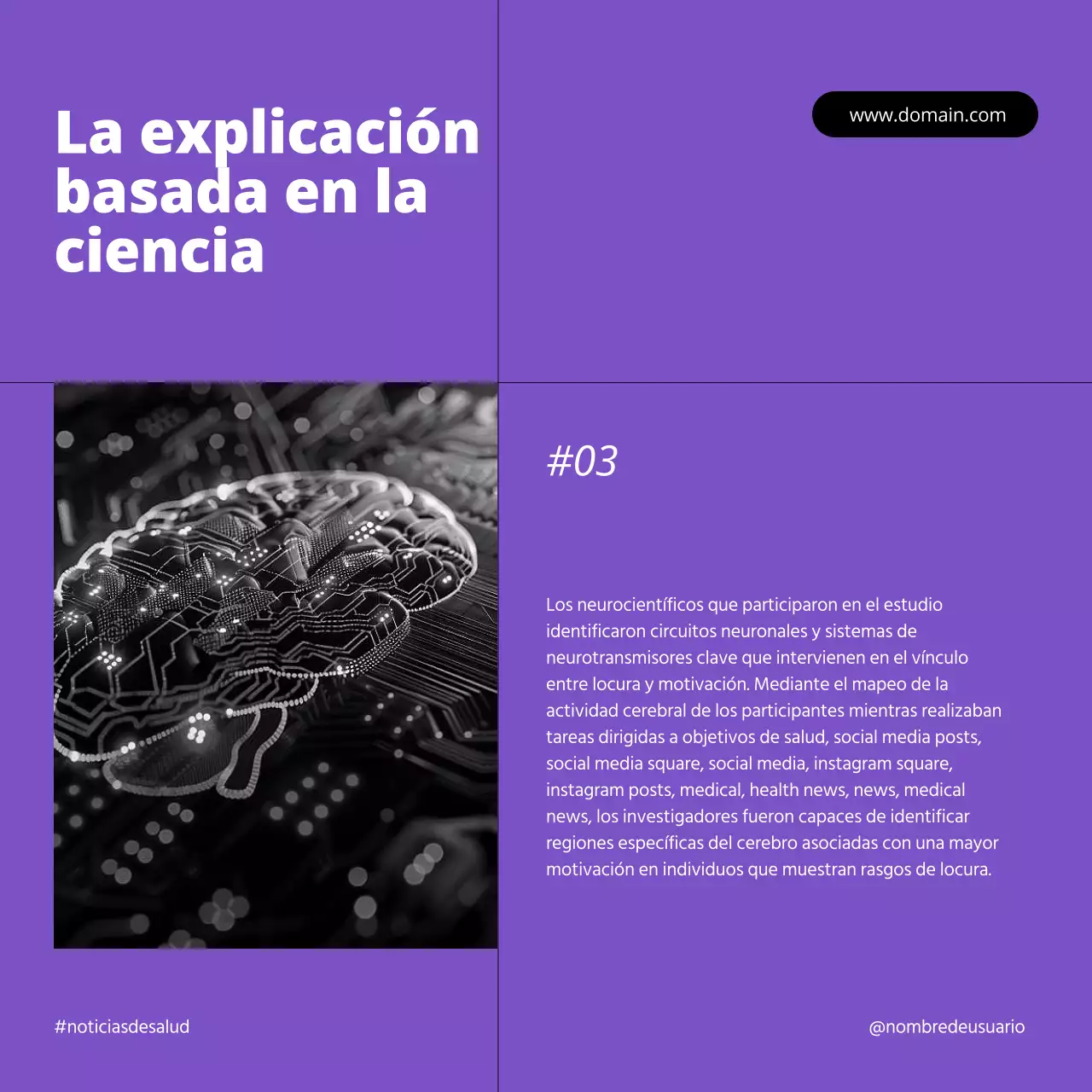 La explicación basada en la ciencia

www.domain.com

#03

Los neurocientíficos que participaron en el estudio identificaron circuitos neuronales y sistemas de neurotransmisores clave que intervienen en el vínculo entre locura y motivación. Mediante el mapeo de la actividad cerebral de los participantes mientras realizaban tareas dirigidas a objetivos de salud, social media posts, social media square, social media, instagram square, instagram posts, medical, health news, news, medical news, los investigadores fueron capaces de identificar regiones específicas del cerebro asociadas con una mayor motivación en individuos que muestran rasgos de locura.

#noticiasdesalud

@nombredeusuario